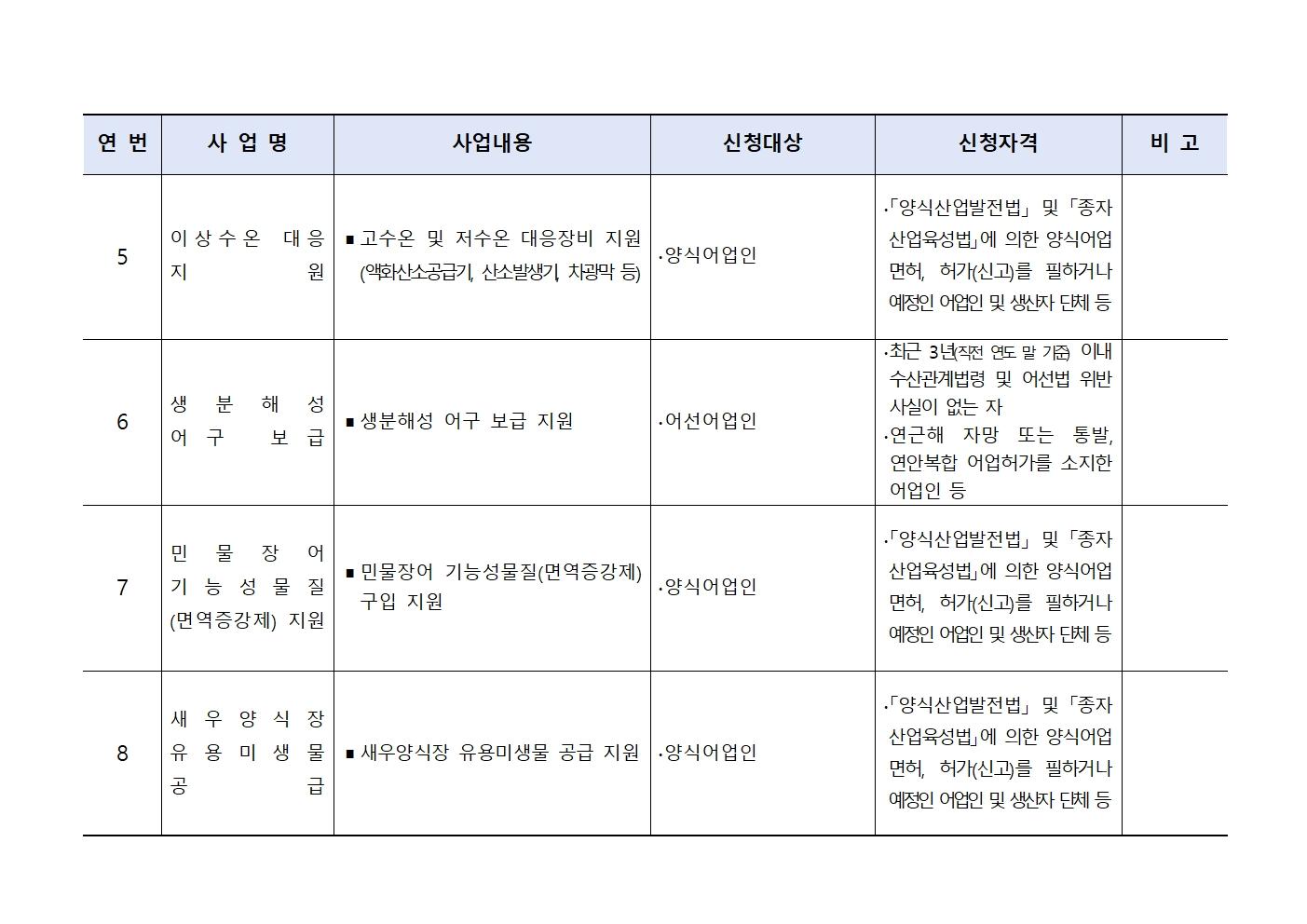 | 연 번 | 사 업 명 | 사업내용 | 신청대상 | 신청자격 | 비 고 |
|---|---|---|---|---|---|
| 5 | 이상수온 대응 지원 | ▪ 고수온 및 저수온 대응장비 지원 (액화산소공급기, 산소발생기, 차광막 등) | ·양식어업인 | ·「양식산업발전법」 및 「종자산업육성법」에 의한 양식어업 면허, 허가(신고)를 필하거나 예정인 어업인 및 생산자 단체 등 | |
| 6 | 생분해성 어구 보급 | ▪ 생분해성 어구 보급 지원 | ·어선어업인 | ·최근 3년(직전 연도 말 기준) 이내 수산관계법령 및 어선법 위반 사실이 없는 자 ·연근해 자망 또는 통발, 연안복합 어업허가를 소지한 어업인 등 | |
| 7 | 민물장어 기능성물질 (면역증강제) 지원 | ▪ 민물장어 기능성물질(면역증강제) 구입 지원 | ·양식어업인 | ·「양식산업발전법」 및 「종자산업육성법」에 의한 양식어업 면허, 허가(신고)를 필하거나 예정인 어업인 및 생산자 단체 등 | |
| 8 | 새우양식장 유용미생물 공급 | ▪ 새우양식장 유용미생물 공급 지원 | ·양식어업인 | ·「양식산업발전법」 및 「종자산업육성법」에 의한 양식어업 면허, 허가(신고)를 필하거나 예정인 어업인 및 생산자 단체 등 | |